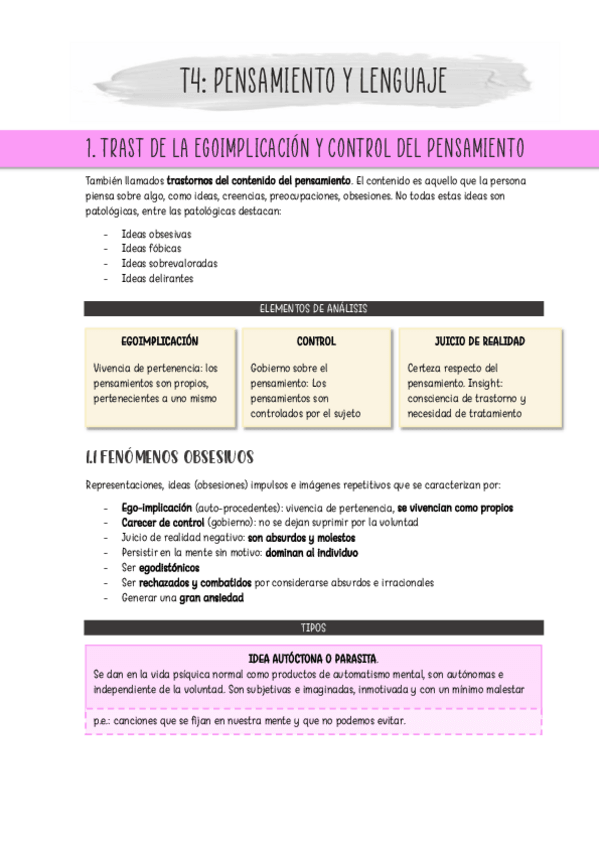 T4: PENSAMIENTO Y LENGUAJE

1. TRAST DE LA EGOIMPLICACIÓN Y CONTROL DEL PENSAMIENTO

También llamados trastornos del contenido del pensamiento. El contenido es aquello que la persona piensa sobre algo, como ideas, creencias, preocupaciones, obsesiones. No todas estas ideas son patológicas, entre las patológicas destacan:

- Ideas obsesivas
- Ideas fóbicas
- Ideas sobrevaloradas
- Ideas delirantes

ELEMENTOS DE ANÁLISIS

EGOIMPLICACIÓN

Vivencia de pertenencia: los pensamientos son propios, pertenecientes a uno mismo

CONTROL

Gobierno sobre el pensamiento: Los pensamientos son controlados por el sujeto

JUICIO DE REALIDAD

Certeza respecto del pensamiento. Insight: consciencia de trastorno y necesidad de tratamiento

1.1 FENÓMENOS OBSESIVOS

Representaciones, ideas (obsesiones) impulsos e imágenes repetitivos que se caracterizan por:

- Ego-implicación (auto-procedentes): vivencia de pertenencia, se vivencian como propios
- Carecer de control (gobierno): no se dejan suprimir por la voluntad
- Juicio de realidad negativo: son absurdos y molestos
- Persistir en la mente sin motivo: dominan al individuo
- Ser egodistónicos
- Ser rechazados y combatidos por considerarse absurdos e irracionales
- Generar una gran ansiedad

TIPOS

IDEA AUTÓCTONA O PARASITA.

Se dan en la vida psíquica normal como productos de automatismo mental, son autónomas e independiente de la voluntad. Son subjetivas e imaginadas, inmotivada y con un mínimo malestar

p.e.: canciones que se fijan en nuestra mente y que no podemos evitar.